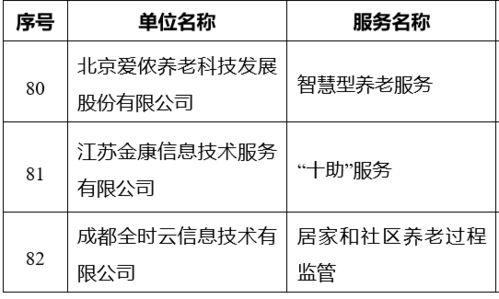 | 序号 | 单位名称 | 服务名称 |
|---|---|---|
| 80 | 北京爱侬养老科技发展股份有限公司 | 智慧型养老服务 |
| 81 | 江苏金康信息技术服务有限公司 | “十助”服务 |
| 82 | 成都全时云信息技术有限公司 | 居家和社区养老过程监管 |